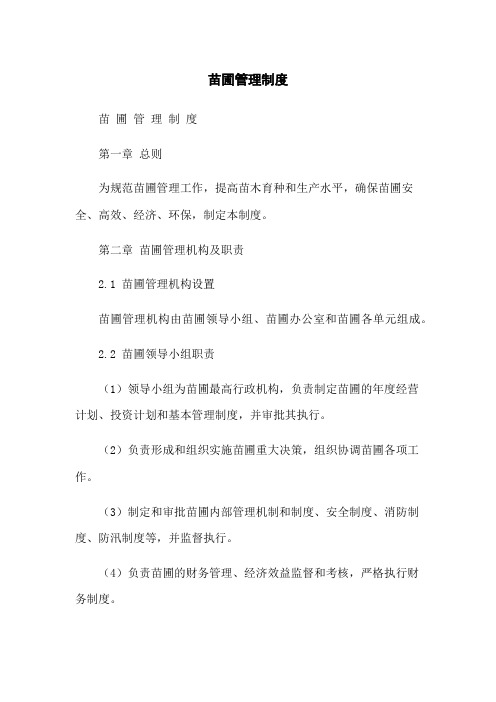 苗圃管理制度

苗 圃 管 理 制 度

第一章 总则

为规范苗圃管理工作，提高苗木育种和生产水平，确保苗圃安全、高效、经济、环保，制定本制度。

第二章 苗圃管理机构及职责

2.1 苗圃管理机构设置

苗圃管理机构由苗圃领导小组、苗圃办公室和苗圃各单元组成。

2.2 苗圃领导小组职责

（1）领导小组为苗圃最高行政机构，负责制定苗圃的年度经营计划、投资计划和基本管理制度，并审批其执行。

（2）负责形成和组织实施苗圃重大决策，组织协调苗圃各项工作。

（3）制定和审批苗圃内部管理机制和制度、安全制度、消防制度、防汛制度等，并监督执行。

（4）负责苗圃的财务管理、经济效益监督和考核，严格执行财务制度。